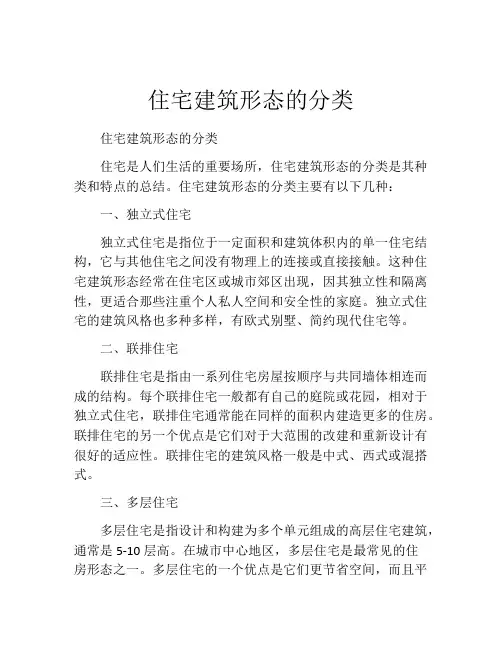 住宅建筑形态的分类

住宅建筑形态的分类

住宅是人们生活的重要场所，住宅建筑形态的分类是其种类和特点的总结。住宅建筑形态的分类主要有以下几种：

一、独立式住宅

独立式住宅是指位于一定面积和建筑体积内的单一住宅结构，它与其他住宅之间没有物理上的连接或直接接触。这种住宅建筑形态经常在住宅区或城市郊区出现，因其独立性和隔离性，更适合那些注重个人私人空间和安全性的家庭。独立式住宅的建筑风格也多种多样，有欧式别墅、简约现代住宅等。

二、联排住宅

联排住宅是指由一系列住宅房屋按顺序与共同墙体相连而成的结构。每个联排住宅一般都有自己的庭院或花园，相对于独立式住宅，联排住宅通常能在同样的面积内建造更多的住房。联排住宅的另一个优点是它们对于大范围的改建和重新设计有很好的适应性。联排住宅的建筑风格一般是中式、西式或混搭式。

三、多层住宅

多层住宅是指设计和构建为多个单元组成的高层住宅建筑，通常是 5-10 层高。在城市中心地区，多层住宅是最常见的住房形态之一。多层住宅的一个优点是它们更节省空间，而且平